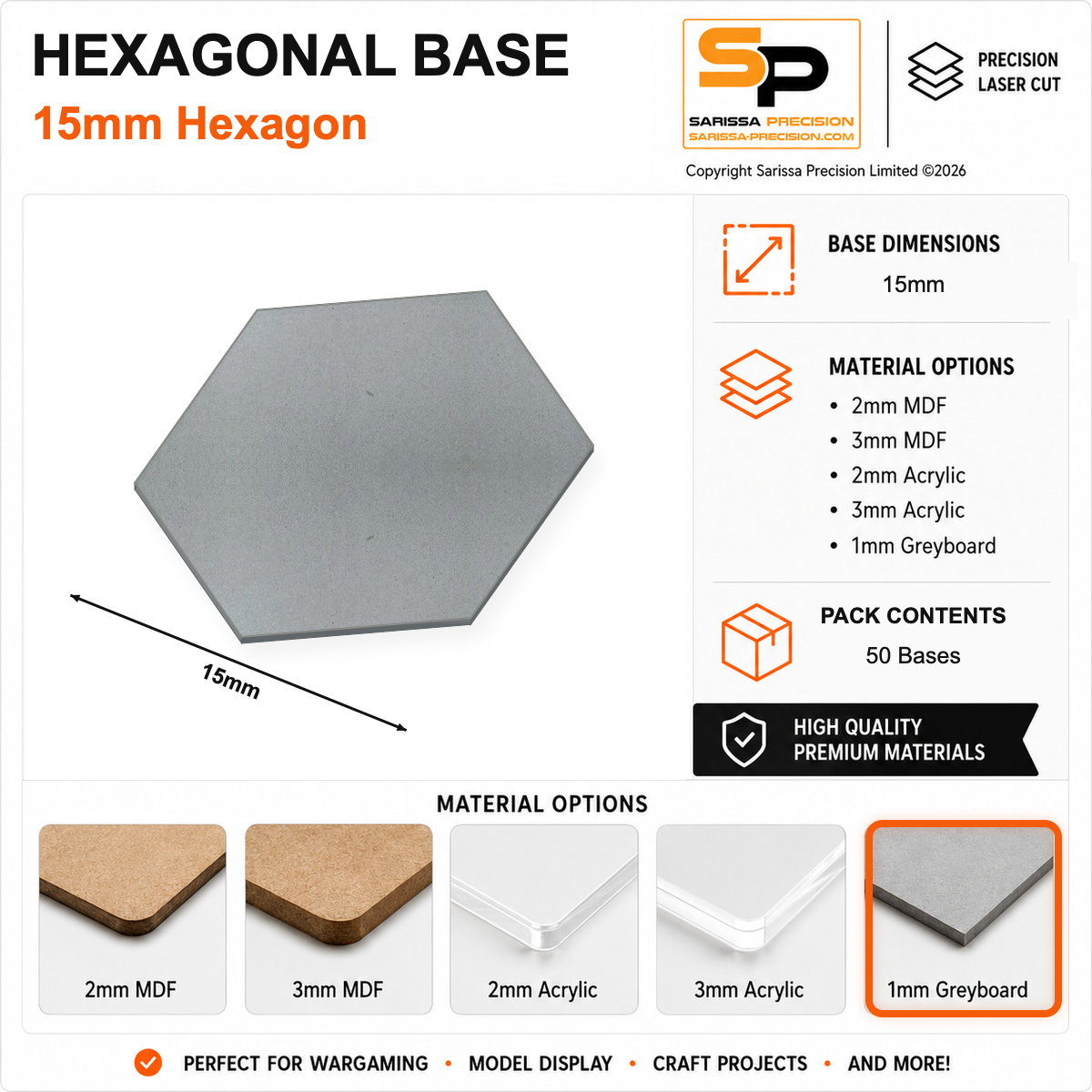 HEXAGONAL BASE
15mm Hexagon

SP
SARISSA PRECISION
SARISSA-PRECISION.COM

PRECISION
LASER CUT

Copyright Sarissa Precision Limited ©2026

15mm

BASE DIMENSIONS
15mm

MATERIAL OPTIONS
• 2mm MDF
• 3mm MDF
• 2mm Acrylic
• 3mm Acrylic
• 1mm Greyboard

PACK CONTENTS
50 Bases

HIGH QUALITY
PREMIUM MATERIALS

MATERIAL OPTIONS

2mm MDF

3mm MDF

2mm Acrylic

3mm Acrylic

1mm Greyboard

PERFECT FOR WARGAMING • MODEL DISPLAY • CRAFT PROJECTS • AND MORE!